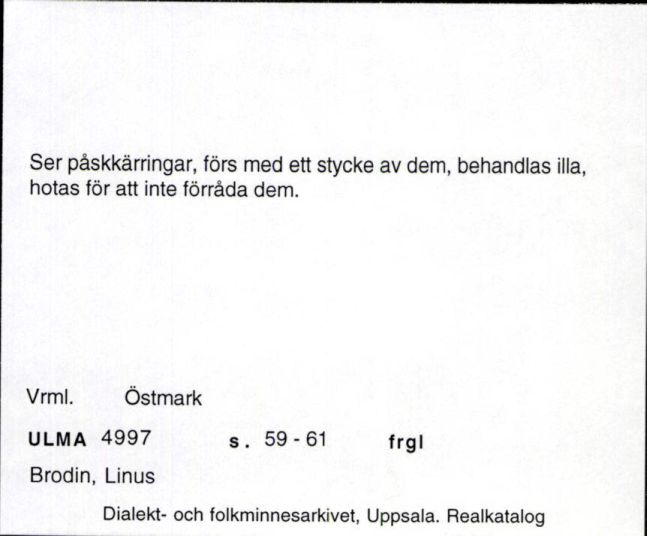 Ser påskkärringar, förs med ett stycke av dem, behandlas illa, hotas för att inte förråda dem.

Vrml. Östmark

ULMA 4997 s. 59 - 61 frgl

Brodin, Linus

Dialekt- och folkminnesarkivet, Uppsala. Realkatalog